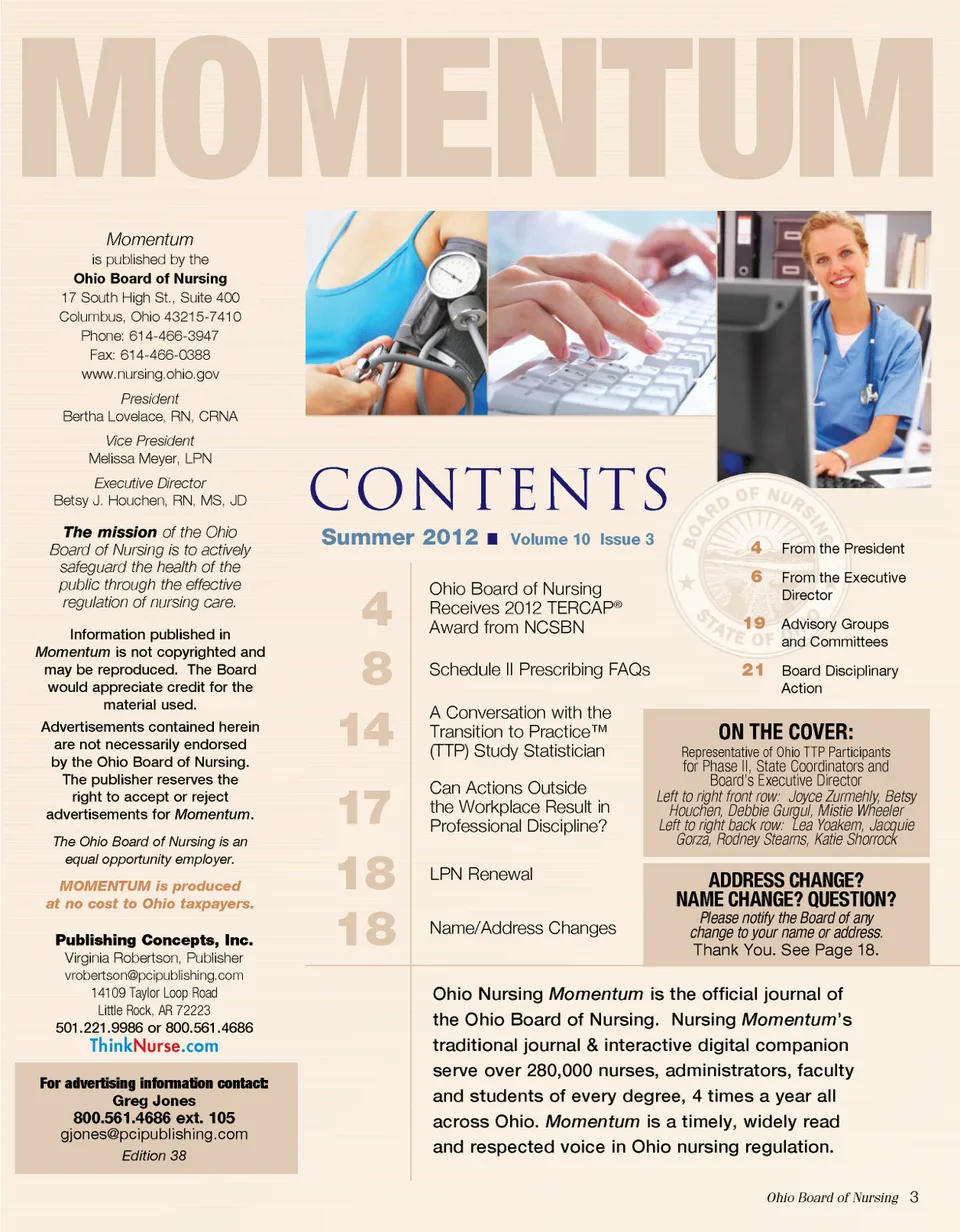 MOMENTUM

Momentum
is published by the
Ohio Board of Nursing
17 South High St., Suite 400
Columbus, Ohio 43215-7410
Phone: 614-466-3947
Fax: 614-466-0388
www.nursing.ohio.gov

President
Bertha Lovelace, RN, CRNA

Vice President
Melissa Meyer, LPN

Executive Director
Betsy J. Houchen, RN, MS, JD

The mission of the Ohio Board of Nursing is to actively safeguard the health of the public through the effective regulation of nursing care.

Information published in Momentum is not copyrighted and may be reproduced. The Board would appreciate credit for the material used.

Advertisements contained herein are not necessarily endorsed by the Ohio Board of Nursing. The publisher reserves the right to accept or reject advertisements for Momentum.

The Ohio Board of Nursing is an equal opportunity employer.

MOMENTUM is produced at no cost to Ohio taxpayers.

Publishing Concepts, Inc.
Virginia Robertson, Publisher
vrobertson@pcipublishing.com
14109 Taylor Loop Road
Little Rock, AR 72223
501.221.9986 or 800.561.4686
ThinkNurse.com

For advertising information contact:
Greg Jones
800.561.4686 ext. 105
gjones@pcipublishing.com
Edition 38

CONTENTS

Summer 2012 ■ Volume 10 Issue 3

4 Ohio Board of Nursing Receives 2012 TERCAP® Award from NCSBN

8 Schedule II Prescribing FAQs

14 A Conversation with the Transition to Practice™ (TTP) Study Statistician

17 Can Actions Outside the Workplace Result in Professional Discipline?

18 LPN Renewal

18 Name/Address Changes

4 From the President
6 From the Executive Director
19 Advisory Groups and Committees
21 Board Disciplinary Action

BOARD OF NURSING STATE OF OHIO

ON THE COVER:
Representative of Ohio TTP Participants for Phase II, State Coordinators and Board's Executive Director
Left to right front row: Joyce Zurmehly, Betsy Houchen, Debbie Gurgul, Mistie Wheeler
Left to right back row: Lea Yoakem, Jacquie Gorza, Rodney Stearns, Katie Shorrock

ADDRESS CHANGE? NAME CHANGE? QUESTION?
Please notify the Board of any change to your name or address.
Thank You. See Page 18.

Ohio Nursing Momentum is the official journal of the Ohio Board of Nursing. Nursing Momentum's traditional journal & interactive digital companion serve over 280,000 nurses, administrators, faculty and students of every degree, 4 times a year all across Ohio. Momentum is a timely, widely read and respected voice in Ohio nursing regulation.

Ohio Board of Nursing 3